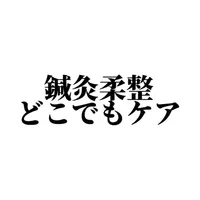 鍼灸柔整
どこでもケア